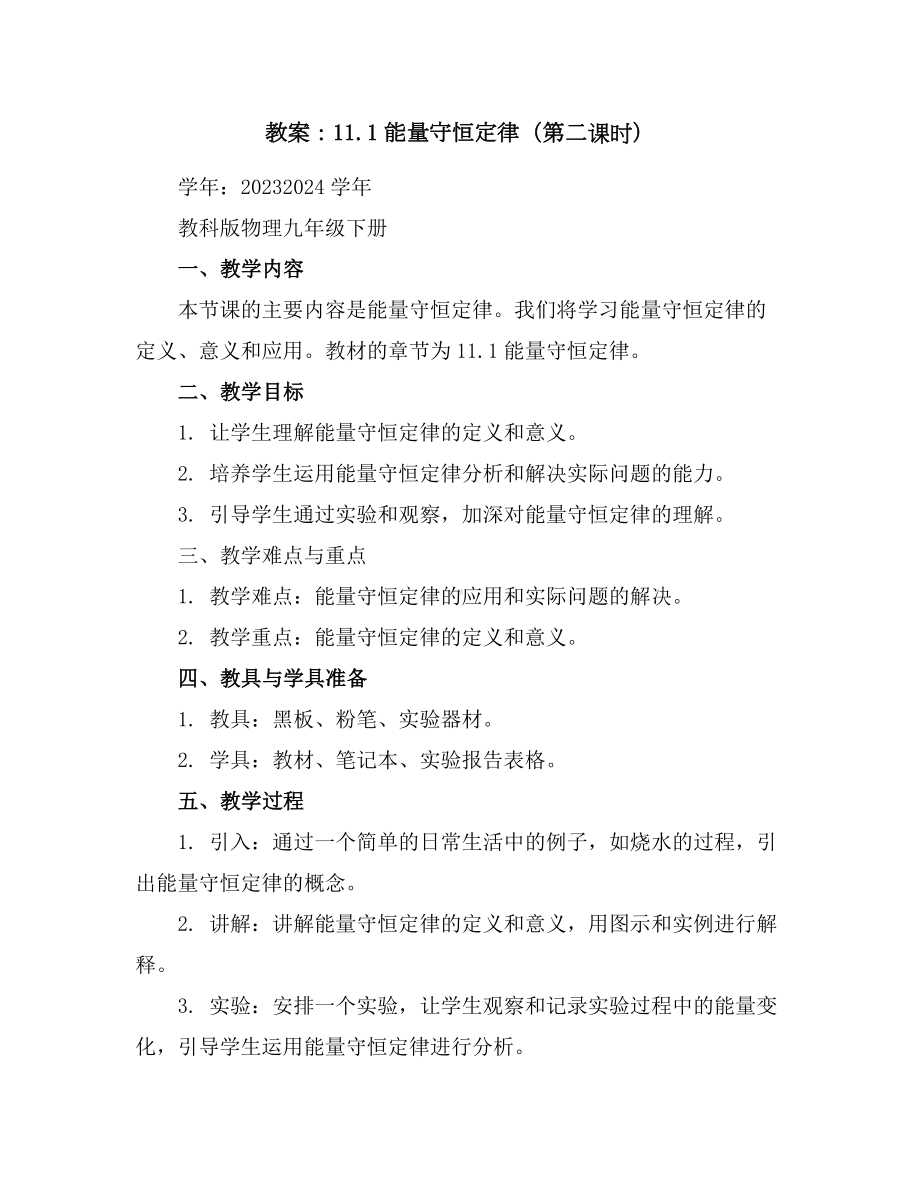 教案：11.1 能量守恒定律（第二课时）

学年：20232024 学年

教科版物理九年级下册

一、教学内容

本节课的主要内容是能量守恒定律。我们将学习能量守恒定律的定义、意义和应用。教材的章节为 11.1 能量守恒定律。

二、教学目标

1. 让学生理解能量守恒定律的定义和意义。

2. 培养学生运用能量守恒定律分析和解决实际问题的能力。

3. 引导学生通过实验和观察，加深对能量守恒定律的理解。

三、教学难点与重点

1. 教学难点：能量守恒定律的应用和实际问题的解决。

2. 教学重点：能量守恒定律的定义和意义。

四、教具与学具准备

1. 教具：黑板、粉笔、实验器材。

2. 学具：教材、笔记本、实验报告表格。

五、教学过程

1. 引入：通过一个简单的日常生活中的例子，如烧水的过程，引出能量守恒定律的概念。

2. 讲解：讲解能量守恒定律的定义和意义，用图示和实例进行解释。

3. 实验：安排一个实验，让学生观察和记录实验过程中的能量变化，引导学生运用能量守恒定律进行分析。